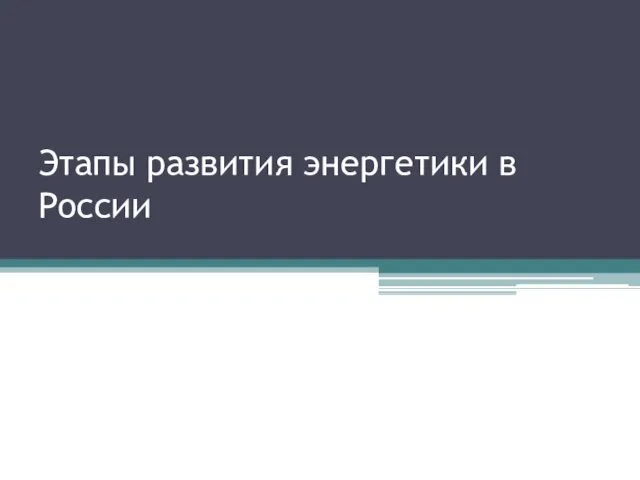 Этапы развития энергетики в России